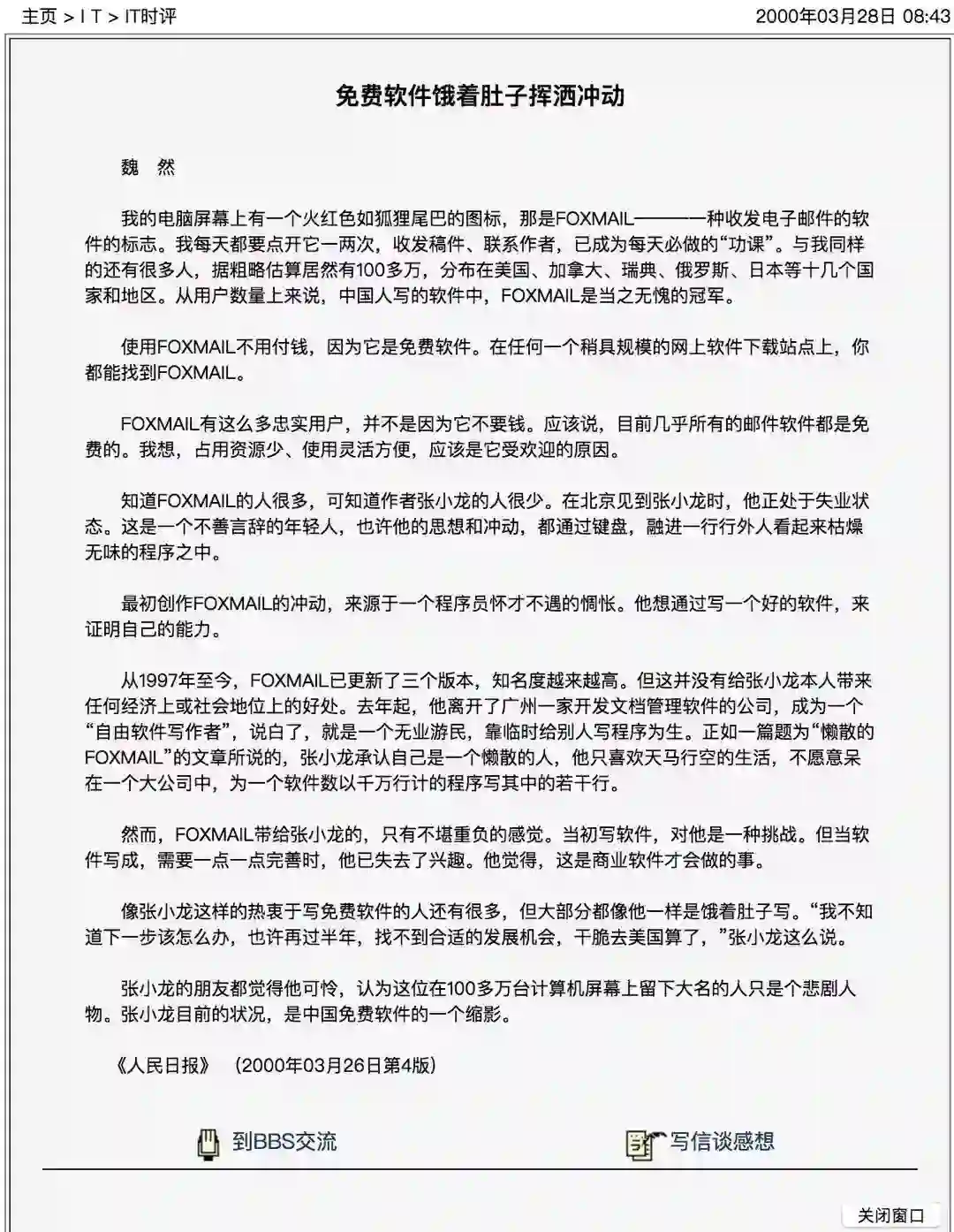 主页 > I T > IT时评

2000年03月28日 08:43

免费软件饿着肚子挥洒冲动

魏 然

我的电脑屏幕上有一个火红色如狐狸尾巴的图标，那是FOXMAIL———一种收发电子邮件的软件的标志。我每天都要点开它一两次，收发稿件、联系作者，已成为每天必做的“功课”。与我同样的还有很多人，据粗略估算居然有100多万，分布在美国、加拿大、瑞典、俄罗斯、日本等十几个国家和地区。从用户数量上来说，中国人写的软件中，FOXMAIL是当之无愧的冠军。

使用FOXMAIL不用付钱，因为它是免费软件。在任何一个稍具规模的网上软件下载站点上，你都能找到FOXMAIL。

FOXMAIL有这么多忠实用户，并不是因为它不要钱。应该说，目前几乎所有的邮件软件都是免费的。我想，占用资源少、使用灵活方便，应该是它受欢迎的原因。

知道FOXMAIL的人很多，可知道作者张小龙的人很少。在北京见到张小龙时，他正处于失业状态。这是一个不善言辞的年轻人，也许他的思想和冲动，都通过键盘，融进一行行外人看起来枯燥无味的程序之中。

最初创作FOXMAIL的冲动，来源于一个程序员怀才不遇的惆怅。他想通过写一个好的软件，来证明自己的能力。

从1997年至今，FOXMAIL已更新了三个版本，知名度越来越高。但这并没有给张小龙本人带来任何经济上或社会地位上的好处。去年起，他离开了广州一家开发文档管理软件的公司，成为一个“自由软件写作者”，说白了，就是一个无业游民，靠临时给别人写程序为生。正如一篇题为“懒散的FOXMAIL”的文章所说的，张小龙承认自己是一个懒散的人，他只喜欢天马行空的生活，不愿意呆在一个大公司中，为一个软件数以千万行计的程序写其中的若干行。

然而，FOXMAIL带给张小龙的，只有不堪重负的感觉。当初写软件，对他是一种挑战。但当软件写成，需要一点一点完善时，他已失去了兴趣。他觉得，这是商业软件才会做的事。

像张小龙这样的热衷于写免费软件的人还有很多，但大部分都像他一样是饿着肚子写。“我不知道下一步该怎么办，也许再过半年，找不到合适的发展机会，干脆去美国算了，”张小龙这么说。

张小龙的朋友都觉得他可怜，认为这位在100多万台计算机屏幕上留下大名的人只是个悲剧人物。张小龙目前的状况，是中国免费软件的一个缩影。

《人民日报》 （2000年03月26日第4版）

到BBS交流

写信谈感想

关闭窗口